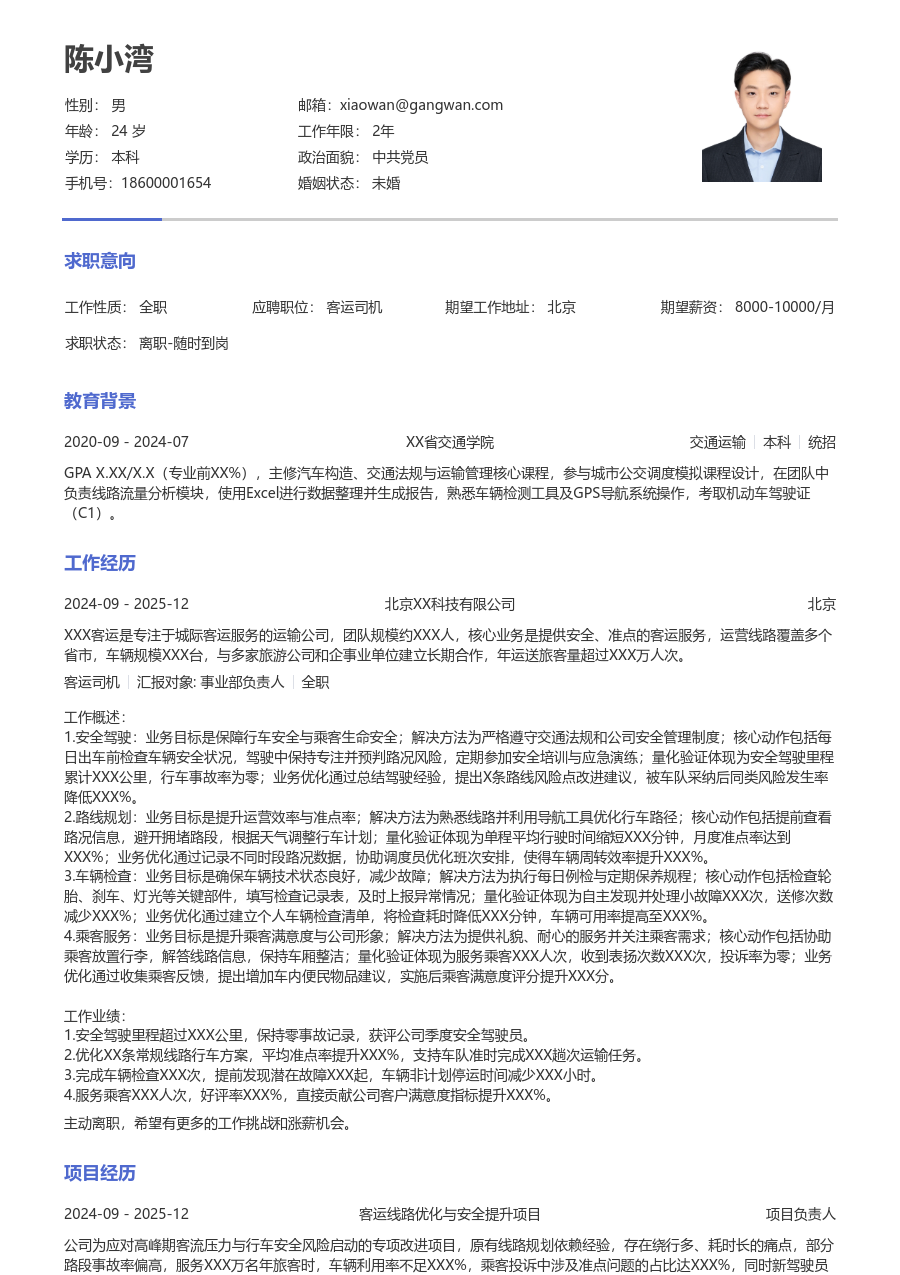 陈小湾

性别： 男
年龄： 24 岁
学历： 本科
手机号：18600001654

邮箱：xiaowan@gangwan.com
工作年限： 2年
政治面貌： 中共党员
婚姻状态： 未婚

求职意向

工作性质： 全职　应聘职位： 客运司机　期望工作地址： 北京　期望薪资： 8000-10000/月

求职状态： 离职-随时到岗

教育背景

2020-09 - 2024-07　XX省交通学院　交通运输 | 本科 | 统招

GPA X.XX/X.X（专业前XX%），主修汽车构造、交通法规与运输管理核心课程，参与城市公交调度模拟课程设计，在团队中负责线路流量分析模块，使用Excel进行数据整理并生成报告，熟悉车辆检测工具及GPS导航系统操作，考取机动车驾驶证（C1）。

工作经历

2024-09 - 2025-12　北京XX科技有限公司　北京

XXX客运是专注于城际客运服务的运输公司，团队规模约XXX人，核心业务是提供安全、准点的客运服务，运营线路覆盖多个省市，车辆规模XXX台，与多家旅游公司和企事业单位建立长期合作，年运送旅客量超过XXX万人次。

客运司机 | 汇报对象: 事业部负责人 | 全职

工作概述：
1.安全驾驶：业务目标是保障行车安全与乘客生命安全；解决方法为严格遵守交通法规和公司安全管理制度；核心动作包括每日出车前检查车辆安全状况，驾驶中保持专注并预判路况风险，定期参加安全培训与应急演练；量化验证体现为安全驾驶里程累计XXX公里，行车事故率为零；业务优化通过总结驾驶经验，提出X条路线风险点改进建议，被车队采纳后同类风险发生率降低XXX%。
2.路线规划：业务目标是提升运营效率与准点率；解决方法为熟悉线路并利用导航工具优化行车路径；核心动作包括提前查看路况信息，避开拥堵路段，根据天气调整行车计划；量化验证体现为单程平均行驶时间缩短XXX分钟，月度准点率达到XXX%；业务优化通过记录不同时段路况数据，协助调度员优化班次安排，使得车辆周转效率提升XXX%。
3.车辆检查：业务目标是确保车辆技术状态良好，减少故障；解决方法为执行每日例检与定期保养规程；核心动作包括检查轮胎、刹车、灯光等关键部件，填写检查记录表，及时上报异常情况；量化验证体现为自主发现并处理小故障XXX次，送修次数减少XXX%；业务优化通过建立个人车辆检查清单，将检查耗时降低XXX分钟，车辆可用率提高至XXX%。
4.乘客服务：业务目标是提升乘客满意度与公司形象；解决方法为提供礼貌、耐心的服务并关注乘客需求；核心动作包括协助乘客放置行李，解答线路信息，保持车厢整洁；量化验证体现为服务乘客XXX人次，收到表扬次数XXX次，投诉率为零；业务优化通过收集乘客反馈，提出增加车内便民物品建议，实施后乘客满意度评分提升XXX分。

工作业绩：
1.安全驾驶里程超过XXX公里，保持零事故记录，获评公司季度安全驾驶员。
2.优化XX条常规线路行车方案，平均准点率提升XXX%，支持车队准时完成XXX趟次运输任务。
3.完成车辆检查XXX次，提前发现潜在故障XXX起，车辆非计划停运时间减少XXX小时。
4.服务乘客XXX人次，好评率XXX%，直接贡献公司客户满意度指标提升XXX%。

主动离职，希望有更多的工作挑战和涨薪机会。

项目经历

2024-09 - 2025-12　客运线路优化与安全提升项目　项目负责人

公司为应对高峰期客流压力与行车安全风险启动的专项改进项目，原有线路规划依赖经验，存在绕行多、耗时长的痛点，部分路段事故率偏高，服务XXX万名年旅客时，车辆利用率不足XXX%，乘客投诉中涉及准点问题的占比达XXX%，同时新驾驶员